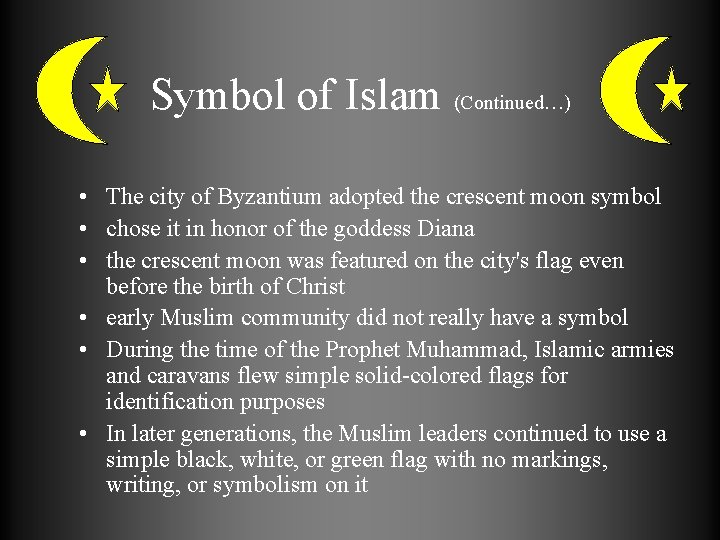 Symbol of Islam (Continued…)

• The city of Byzantium adopted the crescent moon symbol
• chose it in honor of the goddess Diana
• the crescent moon was featured on the city's flag even before the birth of Christ
• early Muslim community did not really have a symbol
• During the time of the Prophet Muhammad, Islamic armies and caravans flew simple solid-colored flags for identification purposes
• In later generations, the Muslim leaders continued to use a simple black, white, or green flag with no markings, writing, or symbolism on it